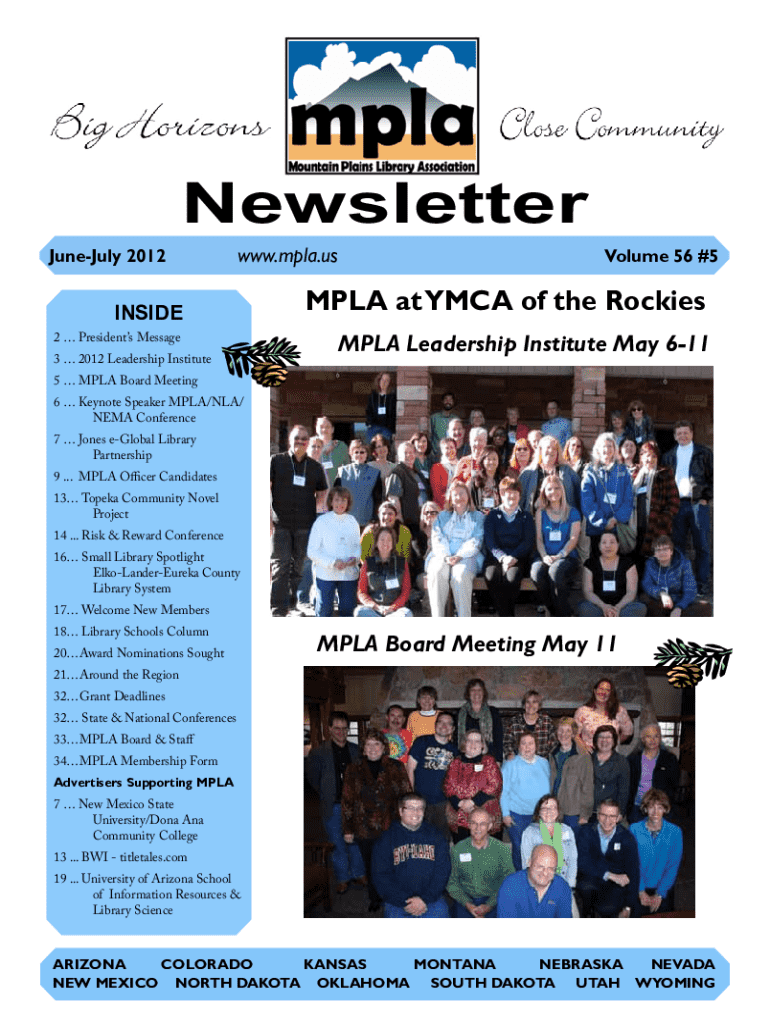 Big Horizons

mpla
Mountain Plains Library Association

Close Community

Newsletter

June-July 2012 www.mpla.us Volume 56 #5

INSIDE

2 … President's Message
3 … 2012 Leadership Institute
5 … MPLA Board Meeting
6 … Keynote Speaker MPLA/NLA/NEMA Conference
7 … Jones e-Global Library Partnership
9 ... MPLA Officer Candidates
13… Topeka Community Novel Project
14 ... Risk & Reward Conference
16… Small Library Spotlight Elko-Lander-Eureka County Library System
17… Welcome New Members
18… Library Schools Column
20…Award Nominations Sought
21…Around the Region
32…Grant Deadlines
32… State & National Conferences
33…MPLA Board & Staff
34…MPLA Membership Form

Advertisers Supporting MPLA
7 … New Mexico State University/Dona Ana Community College
13 ... BWI - titletales.com
19 ... University of Arizona School of Information Resources & Library Science

MPLA at YMCA of the Rockies

MPLA Leadership Institute May 6-11

MPLA Board Meeting May 11

ARIZONA COLORADO KANSAS MONTANA NEBRASKA NEVADA
NEW MEXICO NORTH DAKOTA OKLAHOMA SOUTH DAKOTA UTAH WYOMING